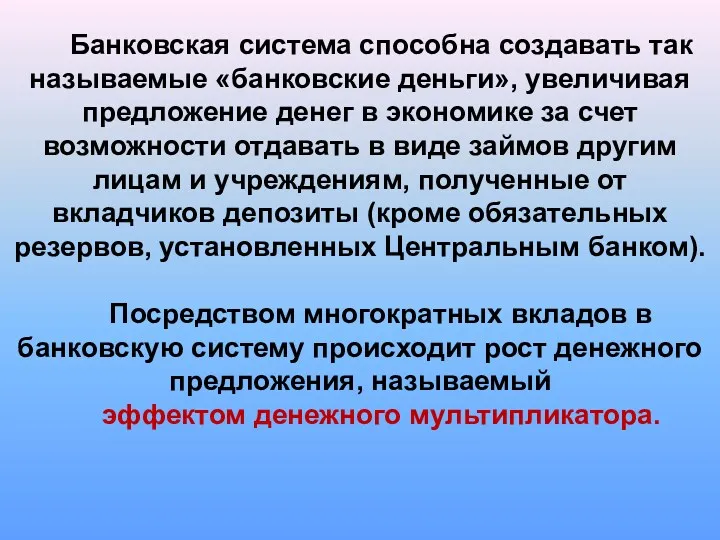 Банковская система способна создавать так называемые «банковские деньги», увеличивая предложение денег в экономике за счет возможности отдавать в виде займов другим лицам и учреждениям, полученные от вкладчиков депозиты (кроме обязательных резервов, установленных Центральным банком).

Посредством многократных вкладов в банковскую систему происходит рост денежного предложения, называемый эффектом денежного мультипликатора.